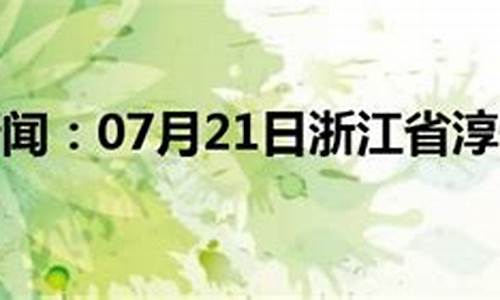 闻：07月21日浙江省淳